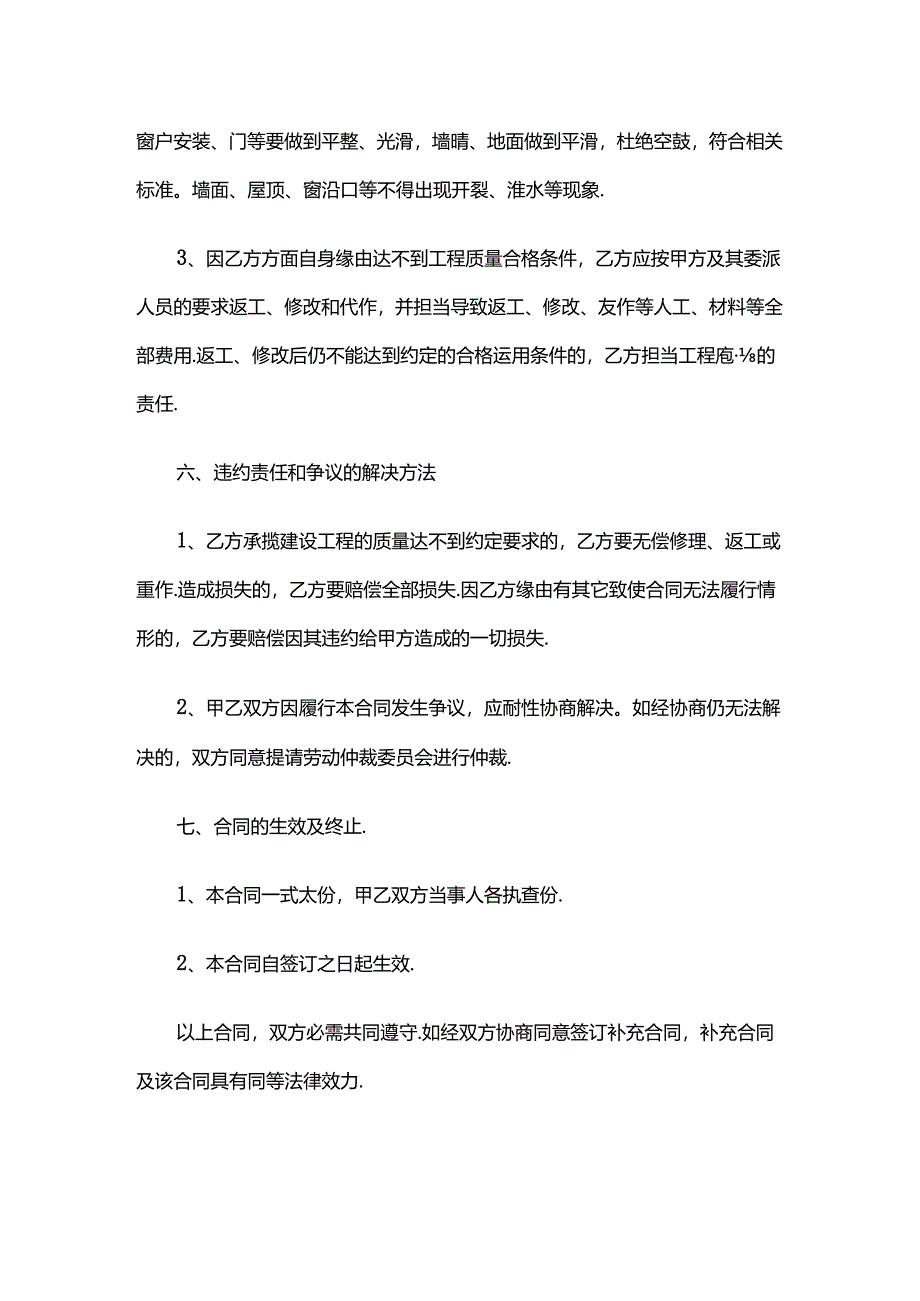 窗户安装、门等要做到平整、光滑，墙晴、地面做到平滑，杜绝空鼓，符合相关标准。墙面、屋顶、窗沿口等不得出现开裂、淮水等现象.

3、因乙方方面自身缘由达不到工程质量合格条件，乙方应按甲方及其委派人员的要求返工、修改和代作，并担当导致返工、修改、友作等人工、材料等全部费用.返工、修改后仍不能达到约定的合格运用条件的，乙方担当工程庖·⅛的责任.

六、违约责任和争议的解决方法

1、乙方承揽建设工程的质量达不到约定要求的，乙方要无偿修理、返工或重作.造成损失的，乙方要赔偿全部损失.因乙方缘由有其它致使合同无法履行情形的，乙方要赔偿因其违约给甲方造成的一切损失.

2、甲乙双方因履行本合同发生争议，应耐性协商解决。如经协商仍无法解决的，双方同意提请劳动仲裁委员会进行仲裁.

七、合同的生效及终止.

1、本合同一式太份，甲乙双方当事人各执查份.

2、本合同自签订之日起生效.

以上合同，双方必需共同遵守.如经双方协商同意签订补充合同，补充合同及该合同具有同等法律效力.